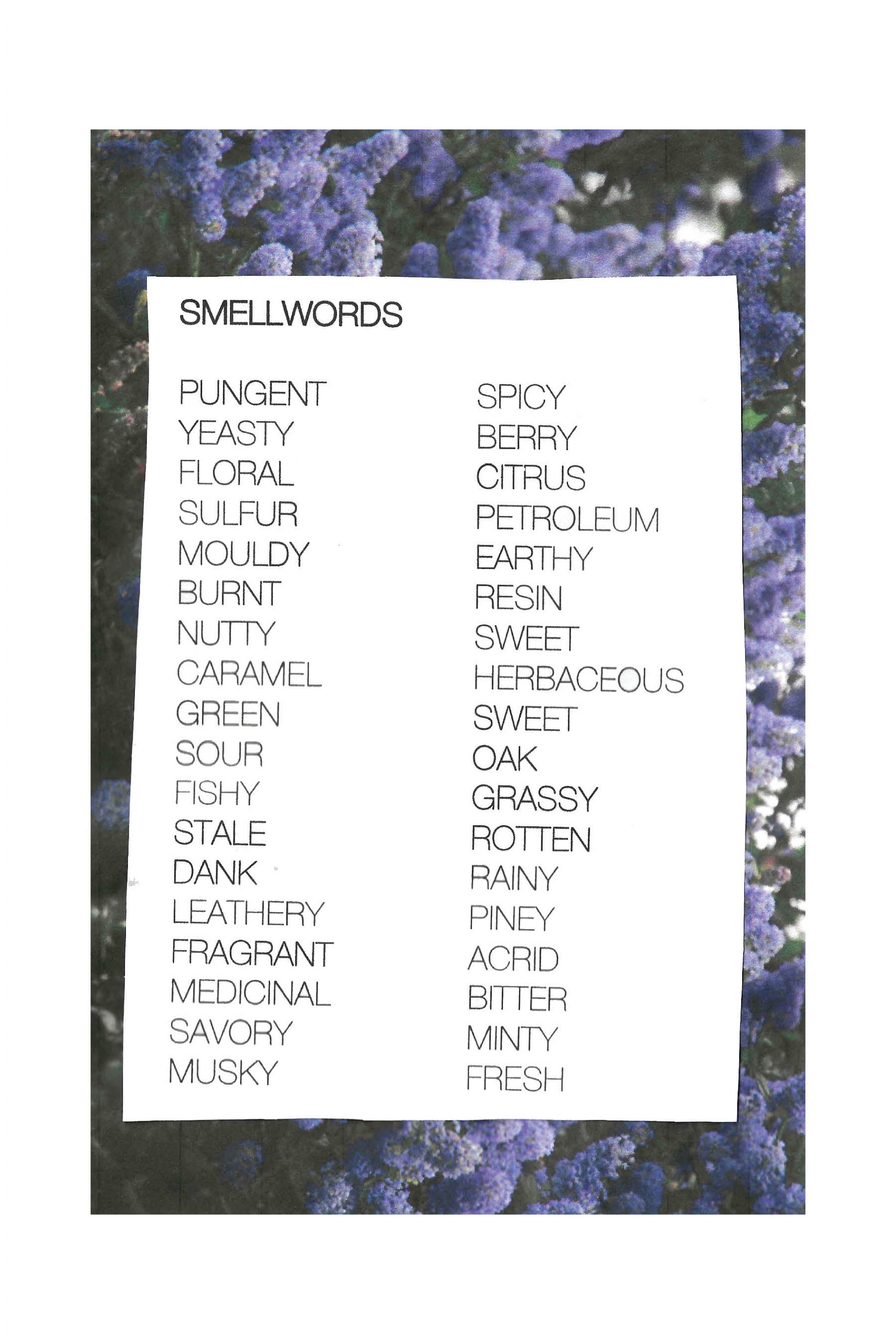 SMELLWORDS

PUNGENT
YEASTY
FLORAL
SULFUR
MOULDY
BURNT
NUTTY
CARAMEL
GREEN
SOUR
FISHY
STALE
DANK
LEATHERY
FRAGRANT
MEDICINAL
SAVORY
MUSKY

SPICY
BERRY
CITRUS
PETROLEUM
EARTHY
RESIN
SWEET
HERBACEOUS
SWEET
OAK
GRASSY
ROTTEN
RAINY
PINEY
ACRID
BITTER
MINTY
FRESH